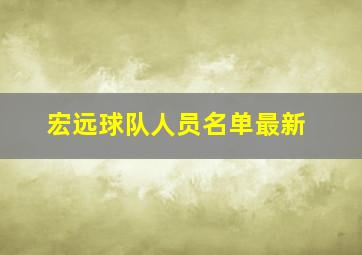 宏远球队人员名单最新